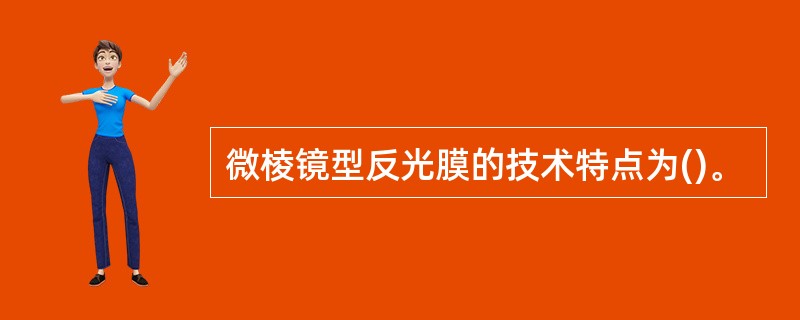 微棱镜型反光膜的技术特点为()。